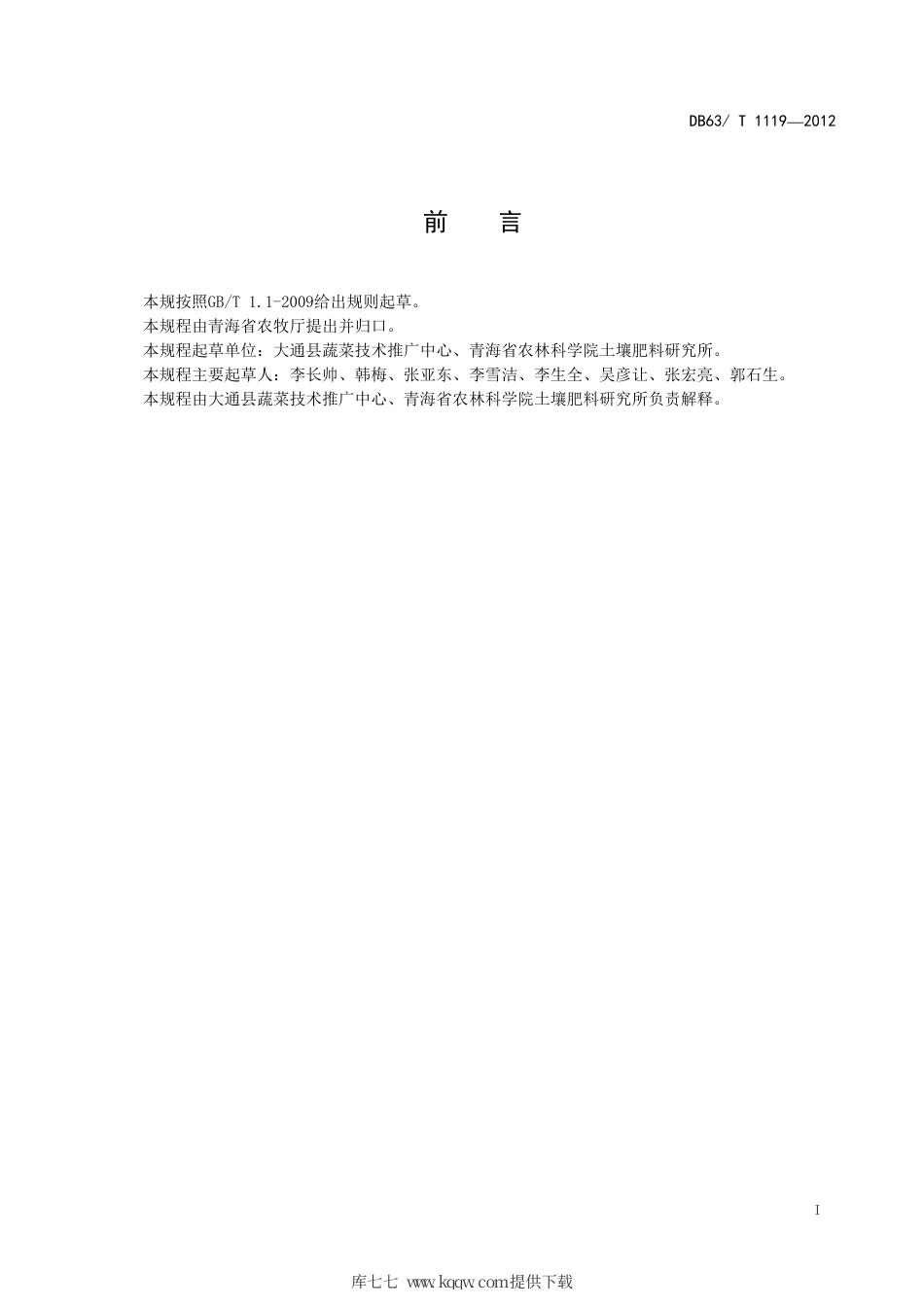 DB63/ T 1119—2012

前　言

本规按照GB/T 1.1-2009给出规则起草。
本规程由青海省农牧厅提出并归口。
本规程起草单位：大通县蔬菜技术推广中心、青海省农林科学院土壤肥料研究所。
本规程主要起草人：李长帅、韩梅、张亚东、李雪洁、李生全、吴彦让、张宏亮、郭石生。
本规程由大通县蔬菜技术推广中心、青海省农林科学院土壤肥料研究所负责解释。

I

库七七 www.kqqw.com提供下载